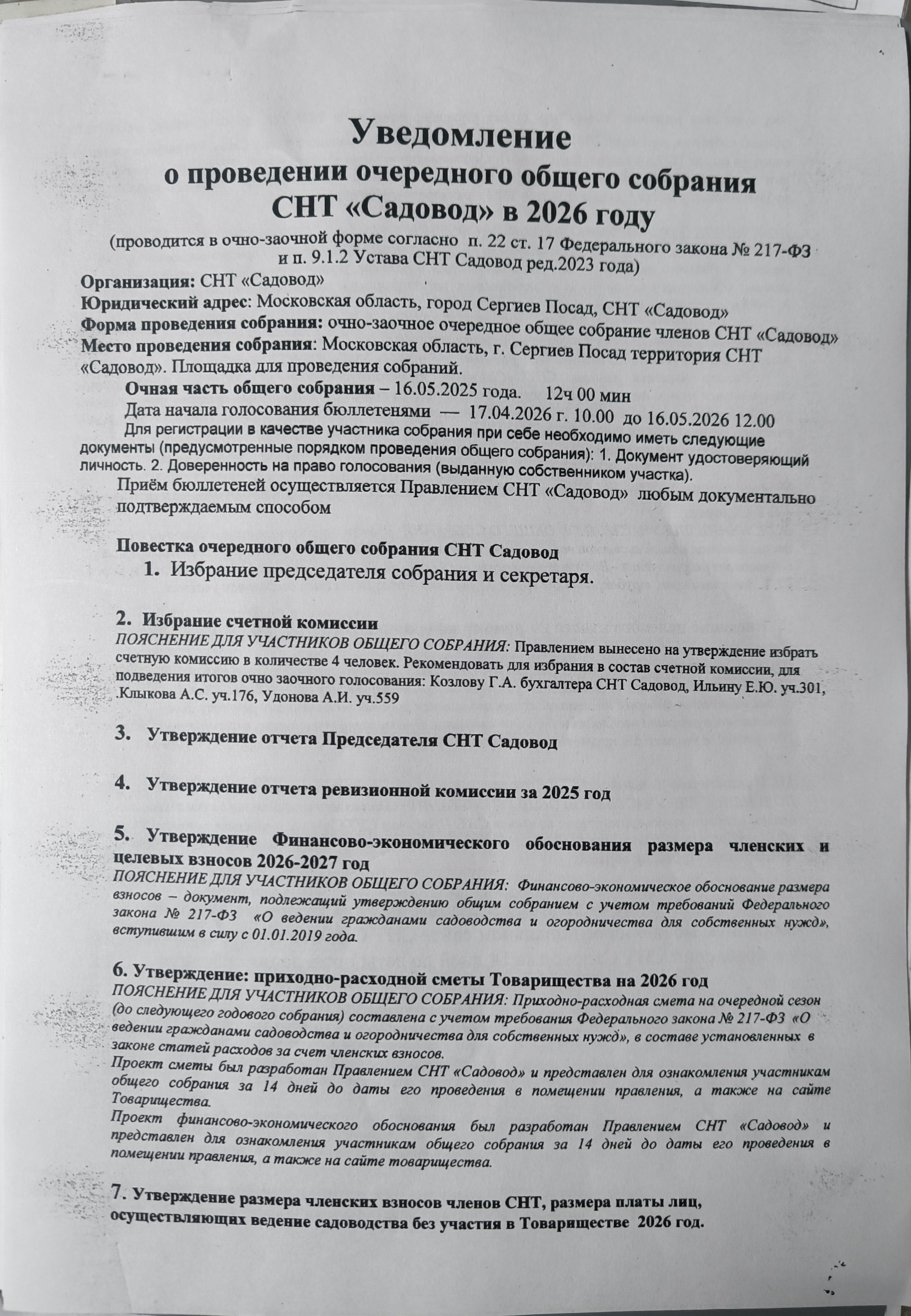 Уведомление
о проведении очередного общего собрания
СНТ «Садовод» в 2026 году
(проводится в очно-заочной форме согласно п. 22 ст. 17 Федерального закона № 217-ФЗ и п. 9.1.2 Устава СНТ Садовод ред.2023 года)

Организация: СНТ «Садовод»
Юридический адрес: Московская область, город Сергиев Посад, СНТ «Садовод»
Форма проведения собрания: очно-заочное очередное общее собрание членов СНТ «Садовод»
Место проведения собрания: Московская область, г. Сергиев Посад территория СНТ «Садовод». Площадка для проведения собраний.

Очная часть общего собрания – 16.05.2025 года. 12ч 00 мин

Дата начала голосования бюллетенями — 17.04.2026 г. 10.00 до 16.05.2026 12.00

Для регистрации в качестве участника собрания при себе необходимо иметь следующие документы (предусмотренные порядком проведения общего собрания): 1. Документ удостоверяющий личность. 2. Доверенность на право голосования (выданную собственником участка).

Приём бюллетеней осуществляется Правлением СНТ «Садовод» любым документально подтверждаемым способом

Повестка очередного общего собрания СНТ Садовод
1. Избрание председателя собрания и секретаря.

2. Избрание счетной комиссии
ПОЯСНЕНИЕ ДЛЯ УЧАСТНИКОВ ОБЩЕГО СОБРАНИЯ: Правлением вынесено на утверждение избрать счетную комиссию в количестве 4 человек. Рекомендовать для избрания в состав счетной комиссии, для подведения итогов очно заочного голосования: Козлову Г.А. бухгалтера СНТ Садовод, Ильину Е.Ю. уч.301, .Клыкова А.С. уч.176, Удонова А.И. уч.559

3. Утверждение отчета Председателя СНТ Садовод

4. Утверждение отчета ревизионной комиссии за 2025 год

5. Утверждение Финансово-экономического обоснования размера членских и целевых взносов 2026-2027 год
ПОЯСНЕНИЕ ДЛЯ УЧАСТНИКОВ ОБЩЕГО СОБРАНИЯ: Финансово-экономическое обоснование размера взносов – документ, подлежащий утверждению общим собранием с учетом требований Федерального закона № 217-ФЗ «О ведении гражданами садоводства и огородничества для собственных нужд», вступившим в силу с 01.01.2019 года.

6. Утверждение: приходно-расходной сметы Товарищества на 2026 год
ПОЯСНЕНИЕ ДЛЯ УЧАСТНИКОВ ОБЩЕГО СОБРАНИЯ: Приходно-расходная смета на очередной сезон (до следующего годового собрания) составлена с учетом требования Федерального закона № 217-ФЗ «О ведении гражданами садоводства и огородничества для собственных нужд», в составе установленных в законе статей расходов за счет членских взносов.
Проект сметы был разработан Правлением СНТ «Садовод» и представлен для ознакомления участникам общего собрания за 14 дней до даты его проведения в помещении правления, а также на сайте Товарищества.
Проект финансово-экономического обоснования был разработан Правлением СНТ «Садовод» и представлен для ознакомления участникам общего собрания за 14 дней до даты его проведения в помещении правления, а также на сайте товарищества.

7. Утверждение размера членских взносов членов СНТ, размера платы лиц, осуществляющих ведение садоводства без участия в Товариществе 2026 год.